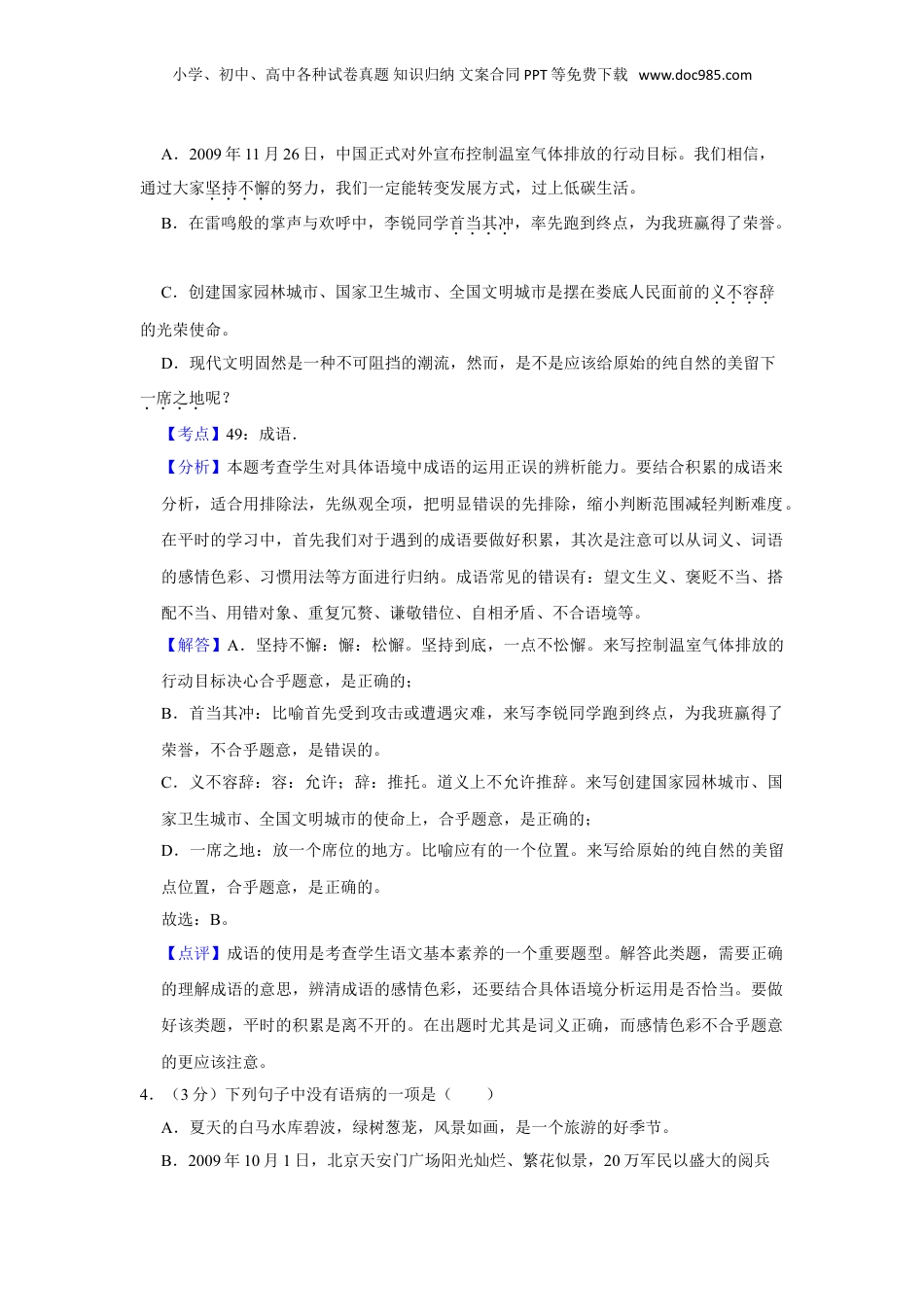 小学、初中、高中各种试卷真题 知识归纳 文案合同 PPT 等免费下载 www.doc985.com

A．2009 年 11 月 26 日，中国正式对外宣布控制温室气体排放的行动目标。我们相信，通过大家坚持不懈的努力，我们一定能转变发展方式，过上低碳生活。

B．在雷鸣般的掌声与欢呼中，李锐同学首当其冲，率先跑到终点，为我班赢得了荣誉。

C．创建国家园林城市、国家卫生城市、全国文明城市是摆在娄底人民面前的义不容辞的光荣使命。

D．现代文明固然是一种不可阻挡的潮流，然而，是不是应该给原始的纯自然的美留下一席之地呢？

【考点】49：成语．

【分析】本题考查学生对具体语境中成语的运用正误的辨析能力。要结合积累的成语来分析，适合用排除法，先纵观全项，把明显错误的先排除，缩小判断范围减轻判断难度。在平时的学习中，首先我们对于遇到的成语要做好积累，其次是注意可以从词义、词语的感情色彩、习惯用法等方面进行归纳。成语常见的错误有：望文生义、褒贬不当、搭配不当、用错对象、重复冗赘、谦敬错位、自相矛盾、不合语境等。

【解答】A．坚持不懈：懈：松懈。坚持到底，一点不松懈。来写控制温室气体排放的行动目标决心合乎题意，是正确的；

B．首当其冲：比喻首先受到攻击或遭遇灾难，来写李锐同学跑到终点，为我班赢得了荣誉，不合乎题意，是错误的。

C．义不容辞：容：允许；辞：推托。道义上不允许推辞。来写创建国家园林城市、国家卫生城市、全国文明城市的使命上，合乎题意，是正确的；

D．一席之地：放一个席位的地方。比喻应有的一个位置。来写给原始的纯自然的美留点位置，合乎题意，是正确的。

故选：B。

【点评】成语的使用是考查学生语文基本素养的一个重要题型。解答此类题，需要正确的理解成语的意思，辨清成语的感情色彩，还要结合具体语境分析运用是否恰当。要做好该类题，平时的积累是离不开的。在出题时尤其是词义正确，而感情色彩不合乎题意的更应该注意。

4．（3 分）下列句子中没有语病的一项是（　　）

A．夏天的白马水库碧波，绿树葱茏，风景如画，是一个旅游的好季节。

B．2009 年 10 月 1 日，北京天安门广场阳光灿烂、繁花似景，20 万军民以盛大的阅兵